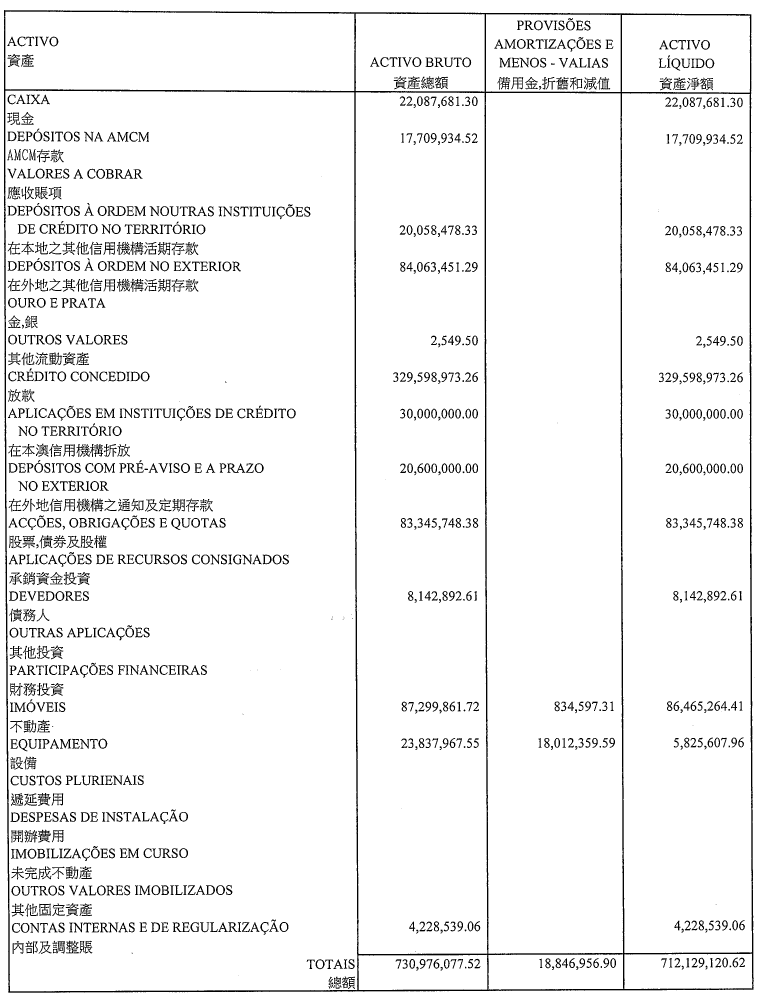 | ACTIVO 資產 | ACTIVO BRUTO 資產總額 | PROVISÕES AMORTIZAÇÕES E MENOS - VALIAS 備用金,折舊和減值 | ACTIVO LÍQUIDO 資產淨額 |
|---|---|---|---|
| CAIXA 現金 | 22,087,681.30 | | 22,087,681.30 |
| DEPÓSITOS NA AMCM AMCM存款 | 17,709,934.52 | | 17,709,934.52 |
| VALORES A COBRAR 應收賬項 | | | |
| DEPÓSITOS À ORDEM NOUTRAS INSTITUIÇÕES DE CRÉDITO NO TERRITÓRIO 在本地之其他信用機構活期存款 | 20,058,478.33 | | 20,058,478.33 |
| DEPÓSITOS À ORDEM NO EXTERIOR 在外地之其他信用機構活期存款 | 84,063,451.29 | | 84,063,451.29 |
| OURO E PRATA 金,銀 | | | |
| OUTROS VALORES 其他流動資產 | 2,549.50 | | 2,549.50 |
| CRÉDITO CONCEDIDO 放款 | 329,598,973.26 | | 329,598,973.26 |
| APLICAÇÕES EM INSTITUIÇÕES DE CRÉDITO NO TERRITÓRIO 在本澳信用機構拆放 | 30,000,000.00 | | 30,000,000.00 |
| DEPÓSITOS COM PRÉ-AVISO E A PRAZO NO EXTERIOR 在外地信用機構之通知及定期存款 | 20,600,000.00 | | 20,600,000.00 |
| ACÇÕES, OBRIGAÇÕES E QUOTAS 股票,債券及股權 | 83,345,748.38 | | 83,345,748.38 |
| APLICAÇÕES DE RECURSOS CONSIGNADOS 承銷資金投資 | | | |
| DEVEDORES 債務人 | 8,142,892.61 | | 8,142,892.61 |
| OUTRAS APLICAÇÕES 其他投資 | | | |
| PARTICIPAÇÕES FINANCEIRAS 財務投資 | | | |
| IMÓVEIS 不動產 | 87,299,861.72 | 834,597.31 | 86,465,264.41 |
| EQUIPAMENTO 設備 | 23,837,967.55 | 18,012,359.59 | 5,825,607.96 |
| CUSTOS PLURIENAIS 遞延費用 | | | |
| DESPESAS DE INSTALAÇÃO 開辦費用 | | | |
| IMOBILIZAÇÕES EM CURSO 未完成不動產 | | | |
| OUTROS VALORES IMOBILIZADOS 其他固定資產 | | | |
| CONTAS INTERNAS E DE REGULARIZAÇÃO 內部及調整賬 | 4,228,539.06 | | 4,228,539.06 |
| TOTAIS 總額 | 730,976,077.52 | 18,846,956.90 | 712,129,120.62 |